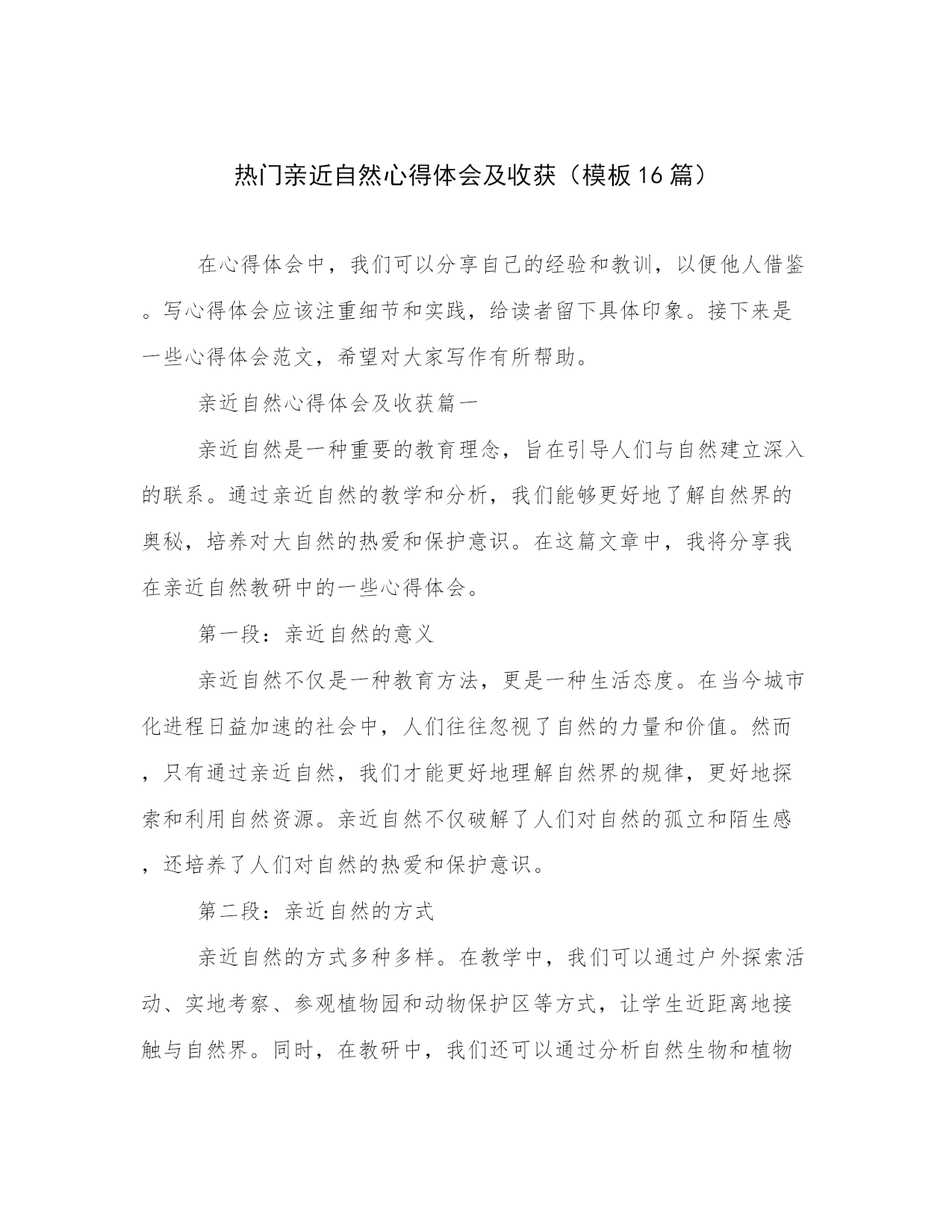 热门亲近自然心得体会及收获（模板16篇）

在心得体会中，我们可以分享自己的经验和教训，以便他人借鉴。写心得体会应该注重细节和实践，给读者留下具体印象。接下来是一些心得体会范文，希望对大家写作有所帮助。

亲近自然心得体会及收获篇一

亲近自然是一种重要的教育理念，旨在引导人们与自然建立深入的联系。通过亲近自然的教学和分析，我们能够更好地了解自然界的奥秘，培养对大自然的热爱和保护意识。在这篇文章中，我将分享我在亲近自然教研中的一些心得体会。

第一段：亲近自然的意义

亲近自然不仅是一种教育方法，更是一种生活态度。在当今城市化进程日益加速的社会中，人们往往忽视了自然的力量和价值。然而，只有通过亲近自然，我们才能更好地理解自然界的规律，更好地探索和利用自然资源。亲近自然不仅破解了人们对自然的孤立和陌生感，还培养了人们对自然的热爱和保护意识。

第二段：亲近自然的方式

亲近自然的方式多种多样。在教学中，我们可以通过户外探索活动、实地考察、参观植物园和动物保护区等方式，让学生近距离地接触与自然界。同时，在教研中，我们还可以通过分析自然生物和植物